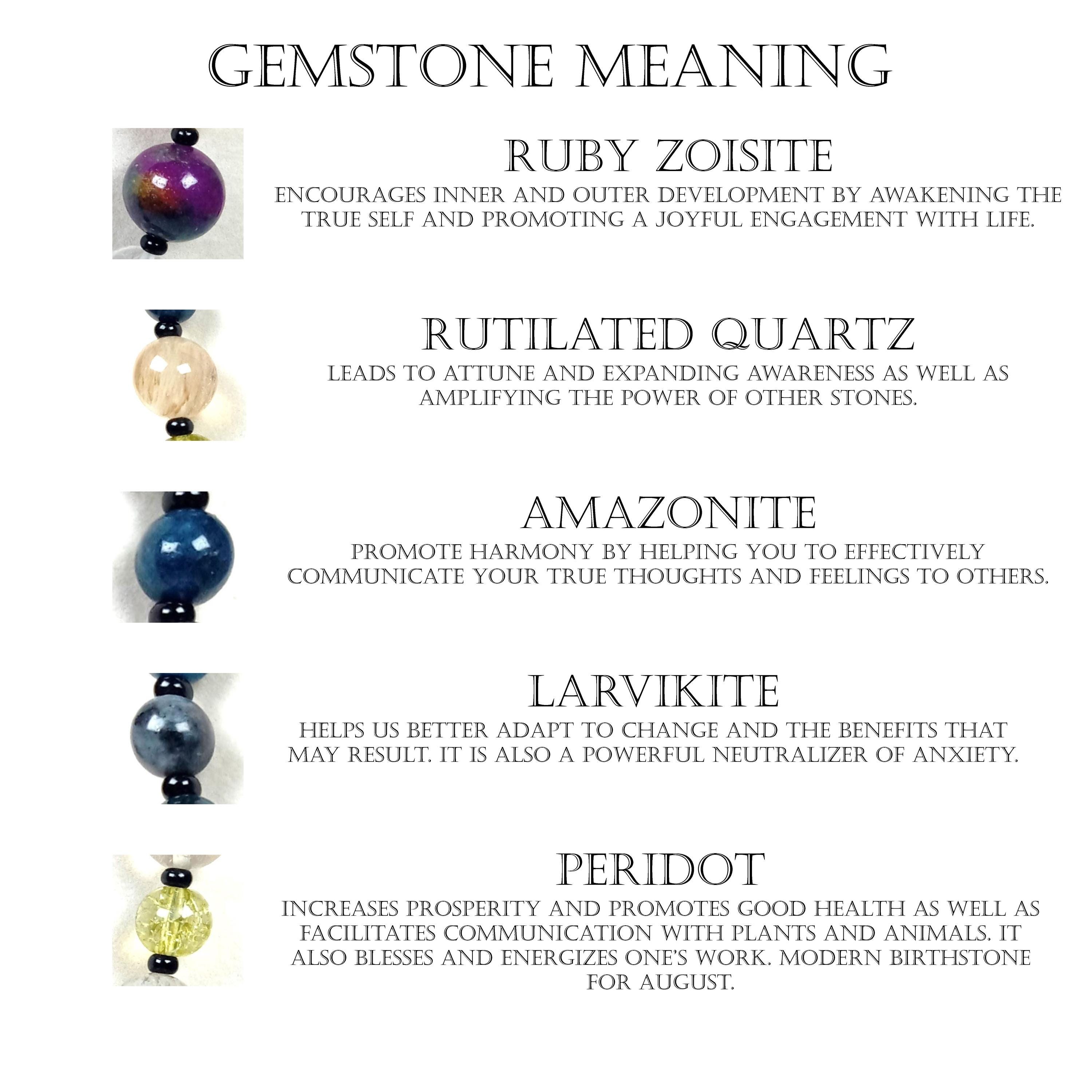 GEMSTONE MEANING

RUBY ZOISITE

ENCOURAGES INNER AND OUTER DEVELOPMENT BY AWAKENING THE TRUE SELF AND PROMOTING A JOYFUL ENGAGEMENT WITH LIFE.

RUTILATED QUARTZ

LEADS TO ATTUNE AND EXPANDING AWARENESS AS WELL AS AMPLIFYING THE POWER OF OTHER STONES.

AMAZONITE

PROMOTE HARMONY BY HELPING YOU TO EFFECTIVELY COMMUNICATE YOUR TRUE THOUGHTS AND FEELINGS TO OTHERS.

LARVIKITE

HELPS US BETTER ADAPT TO CHANGE AND THE BENEFITS THAT MAY RESULT. IT IS ALSO A POWERFUL NEUTRALIZER OF ANXIETY.

PERIDOT

INCREASES PROSPERITY AND PROMOTES GOOD HEALTH AS WELL AS FACILITATES COMMUNICATION WITH PLANTS AND ANIMALS. IT ALSO BLESSES AND ENERGIZES ONE'S WORK. MODERN BIRTHSTONE FOR AUGUST.